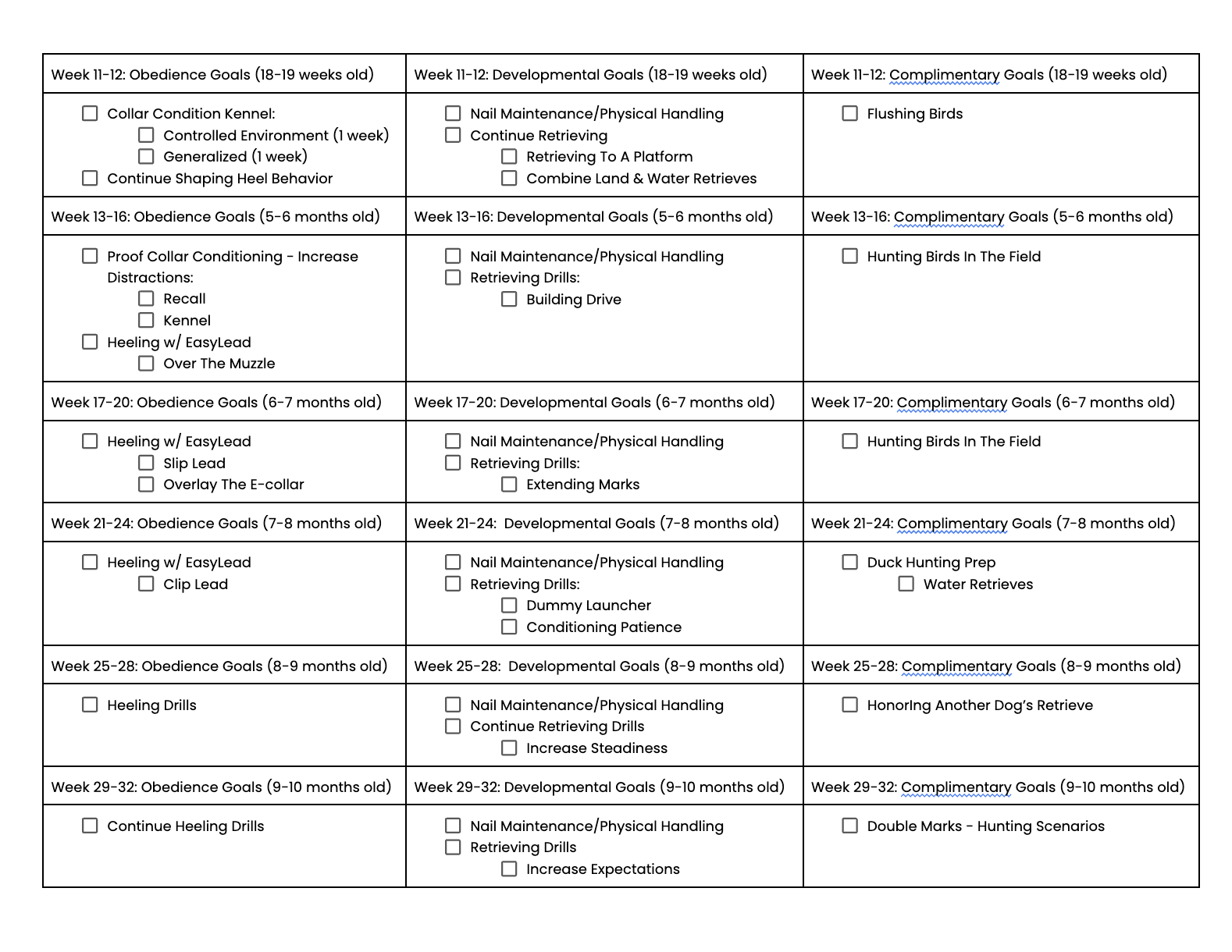 | Week 11-12: Obedience Goals (18-19 weeks old) | Week 11-12: Developmental Goals (18-19 weeks old) | Week 11-12: Complimentary Goals (18-19 weeks old) |
|---|---|---|
| ☐ Collar Condition Kennel: ☐ Controlled Environment (1 week) ☐ Generalized (1 week) ☐ Continue Shaping Heel Behavior | ☐ Nail Maintenance/Physical Handling ☐ Continue Retrieving ☐ Retrieving To A Platform ☐ Combine Land & Water Retrieves | ☐ Flushing Birds |
| Week 13-16: Obedience Goals (5-6 months old) | Week 13-16: Developmental Goals (5-6 months old) | Week 13-16: Complimentary Goals (5-6 months old) |
| ☐ Proof Collar Conditioning - Increase Distractions: ☐ Recall ☐ Kennel ☐ Heeling w/ EasyLead ☐ Over The Muzzle | ☐ Nail Maintenance/Physical Handling ☐ Retrieving Drills: ☐ Building Drive | ☐ Hunting Birds In The Field |
| Week 17-20: Obedience Goals (6-7 months old) | Week 17-20: Developmental Goals (6-7 months old) | Week 17-20: Complimentary Goals (6-7 months old) |
| ☐ Heeling w/ EasyLead ☐ Slip Lead ☐ Overlay The E-collar | ☐ Nail Maintenance/Physical Handling ☐ Retrieving Drills: ☐ Extending Marks | ☐ Hunting Birds In The Field |
| Week 21-24: Obedience Goals (7-8 months old) | Week 21-24: Developmental Goals (7-8 months old) | Week 21-24: Complimentary Goals (7-8 months old) |
| ☐ Heeling w/ EasyLead ☐ Clip Lead | ☐ Nail Maintenance/Physical Handling ☐ Retrieving Drills: ☐ Dummy Launcher ☐ Conditioning Patience | ☐ Duck Hunting Prep ☐ Water Retrieves |
| Week 25-28: Obedience Goals (8-9 months old) | Week 25-28: Developmental Goals (8-9 months old) | Week 25-28: Complimentary Goals (8-9 months old) |
| ☐ Heeling Drills | ☐ Nail Maintenance/Physical Handling ☐ Continue Retrieving Drills ☐ Increase Steadiness | ☐ HonorIng Another Dog's Retrieve |
| Week 29-32: Obedience Goals (9-10 months old) | Week 29-32: Developmental Goals (9-10 months old) | Week 29-32: Complimentary Goals (9-10 months old) |
| ☐ Continue Heeling Drills | ☐ Nail Maintenance/Physical Handling ☐ Retrieving Drills ☐ Increase Expectations | ☐ Double Marks - Hunting Scenarios |